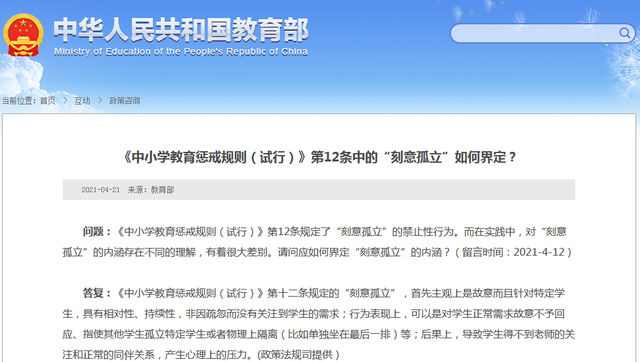 中华人民共和国教育部
Ministry of Education of the People's Republic of China

当前位置：首页 > 互动 > 政策咨询

《中小学教育惩戒规则（试行）》第12条中的“刻意孤立”如何界定？

2021-04-21 来源：教育部

问题：《中小学教育惩戒规则（试行）》第12条规定了“刻意孤立”的禁止性行为。而在实践中，对“刻意孤立”的内涵存在不同的理解，有着很大差别。请问应如何界定“刻意孤立”的内涵？（留言时间：2021-4-12）

答复：《中小学教育惩戒规则（试行）》第十二条规定的“刻意孤立”，首先主观上是故意而且针对特定学生，具有相对性、持续性，非因疏忽而没有关注到学生的需求；行为表现上，可以是对学生正常需求故意不予回应、指使其他学生孤立特定学生或者物理上隔离（比如单独坐在最后一排）等；后果上，导致学生得不到老师的关注和正常的同伴关系，产生心理上的压力。(政策法规司提供）